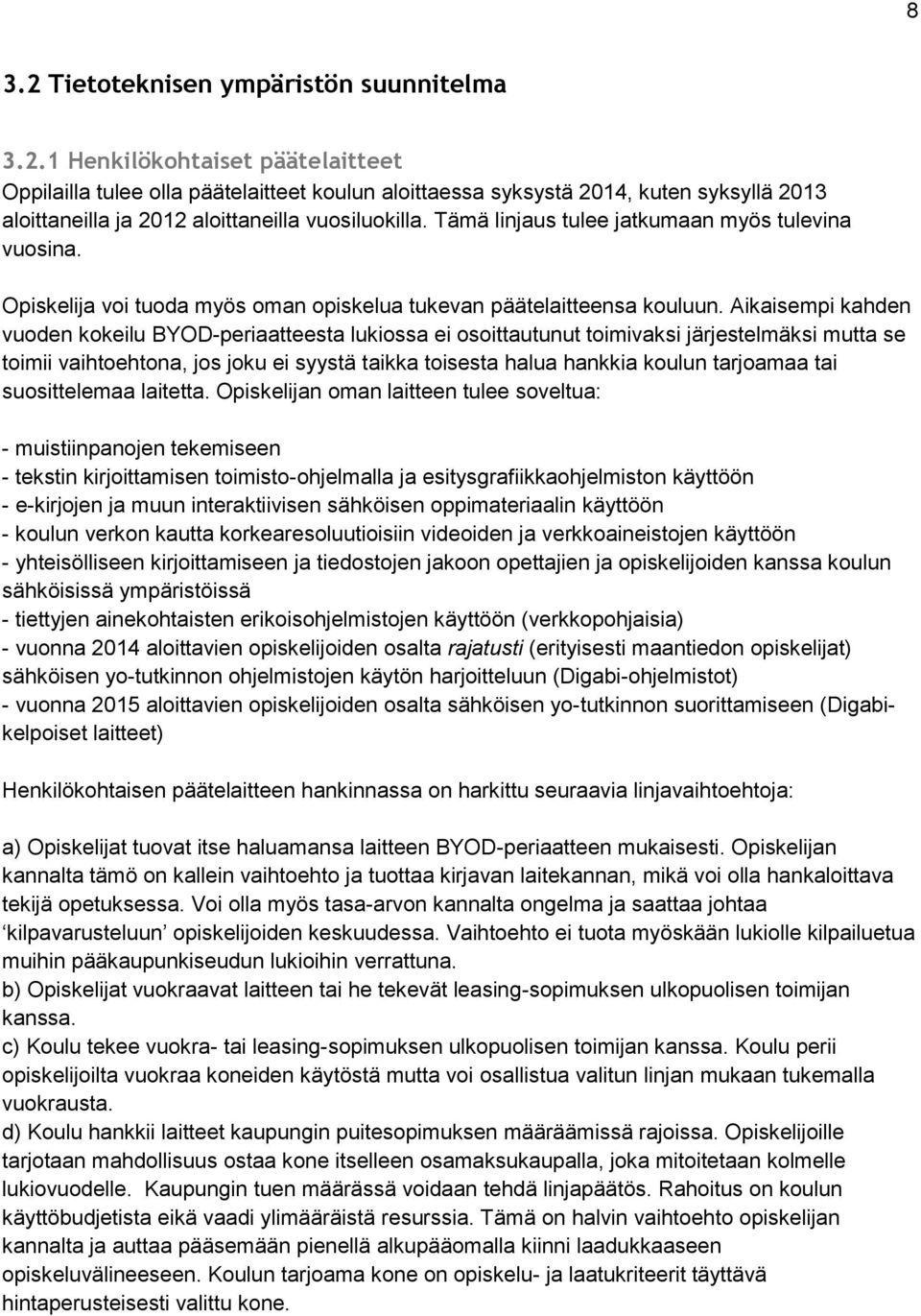 8

3.2 Tietoteknisen ympäristön suunnitelma

3.2.1 Henkilökohtaiset päätelaitteet
Oppilailla tulee olla päätelaitteet koulun aloittaessa syksystä 2014, kuten syksyllä 2013 aloittaneilla ja 2012 aloittaneilla vuosiluokilla. Tämä linjaus tulee jatkumaan myös tulevina vuosina.

Opiskelija voi tuoda myös oman opiskelua tukevan päätelaitteensa kouluun. Aikaisempi kahden vuoden kokeilu BYOD-periaatteesta lukiossa ei osoittautunut toimivaksi järjestelmäksi mutta se toimii vaihtoehtona, jos joku ei syystä taikka toisesta halua hankkia koulun tarjoamaa tai suosittelemaa laitetta. Opiskelijan oman laitteen tulee soveltua:

- muistiinpanojen tekemiseen
- tekstin kirjoittamisen toimisto-ohjelmalla ja esitysgrafiikkaohjelmiston käyttöön
- e-kirjojen ja muun interaktiivisen sähköisen oppimateriaalin käyttöön
- koulun verkon kautta korkearesoluutioisiin videoiden ja verkkoaineistojen käyttöön
- yhteisölliseen kirjoittamiseen ja tiedostojen jakoon opettajien ja opiskelijoiden kanssa koulun sähköisissä ympäristöissä
- tiettyjen ainekohtaisten erikoisohjelmistojen käyttöön (verkkopohjaisia)
- vuonna 2014 aloittavien opiskelijoiden osalta rajatusti (erityisesti maantiedon opiskelijat) sähköisen yo-tutkinnon ohjelmistojen käytön harjoitteluun (Digabi-ohjelmistot)
- vuonna 2015 aloittavien opiskelijoiden osalta sähköisen yo-tutkinnon suorittamiseen (Digabi-kelpoiset laitteet)

Henkilökohtaisen päätelaitteen hankinnassa on harkittu seuraavia linjavaihtoehtoja:

a) Opiskelijat tuovat itse haluamansa laitteen BYOD-periaatteen mukaisesti. Opiskelijan kannalta tämö on kallein vaihtoehto ja tuottaa kirjavan laitekannan, mikä voi olla hankaloittava tekijä opetuksessa. Voi olla myös tasa-arvon kannalta ongelma ja saattaa johtaa ‘kilpavarusteluun’ opiskelijoiden keskuudessa. Vaihtoehto ei tuota myöskään lukiolle kilpailuetua muihin pääkaupunkiseudun lukioihin verrattuna.
b) Opiskelijat vuokraavat laitteen tai he tekevät leasing-sopimuksen ulkopuolisen toimijan kanssa.
c) Koulu tekee vuokra- tai leasing-sopimuksen ulkopuolisen toimijan kanssa. Koulu perii opiskelijoilta vuokraa koneiden käytöstä mutta voi osallistua valitun linjan mukaan tukemalla vuokrausta.
d) Koulu hankkii laitteet kaupungin puitesopimuksen määräämissä rajoissa. Opiskelijoille tarjotaan mahdollisuus ostaa kone itselleen osamaksukaupalla, joka mitoitetaan kolmelle lukiovuodelle. Kaupungin tuen määrässä voidaan tehdä linjapäätös. Rahoitus on koulun käyttöbudjetista eikä vaadi ylimääräistä resurssia. Tämä on halvin vaihtoehto opiskelijan kannalta ja auttaa pääsemään pienellä alkupääomalla kiinni laadukkaaseen opiskeluvälineeseen. Koulun tarjoama kone on opiskelu- ja laatukriteerit täyttävä hintaperusteisesti valittu kone.